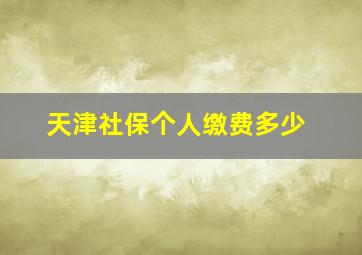 天津社保个人缴费多少